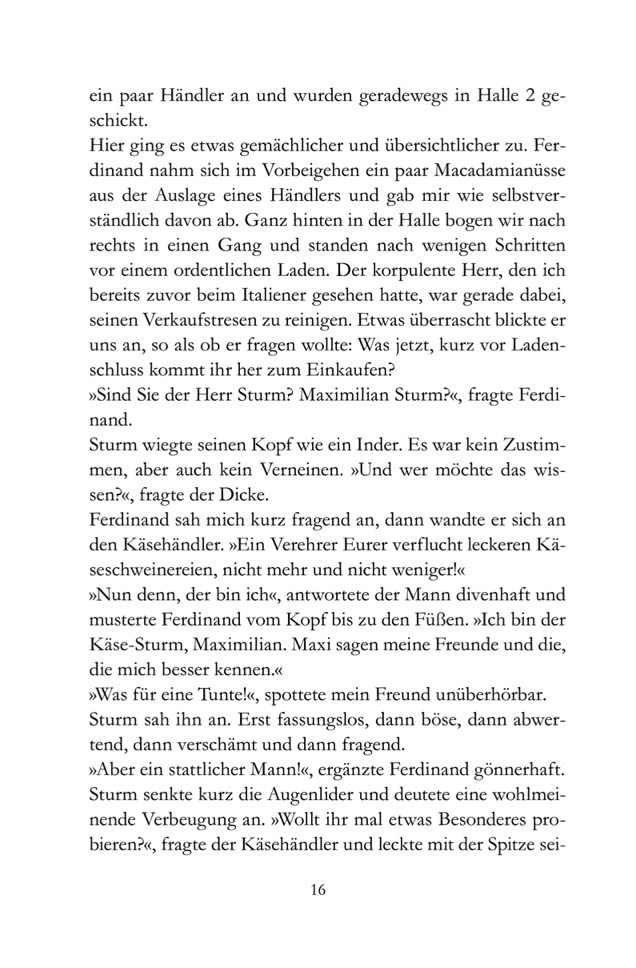 ein paar Händler an und wurden geradewegs in Halle 2 geschickt.
Hier ging es etwas gemächlicher und übersichtlicher zu. Ferdinand nahm sich im Vorbeigehen ein paar Macadamianüsse aus der Auslage eines Händlers und gab mir wie selbstverständlich davon ab. Ganz hinten in der Halle bogen wir nach rechts in einen Gang und standen nach wenigen Schritten vor einem ordentlichen Laden. Der korpulente Herr, den ich bereits zuvor beim Italiener gesehen hatte, war gerade dabei, seinen Verkaufstresen zu reinigen. Etwas überrascht blickte er uns an, so als ob er fragen wollte: Was jetzt, kurz vor Ladenschluss kommt ihr her zum Einkaufen?
»Sind Sie der Herr Sturm? Maximilian Sturm?«, fragte Ferdinand.
Sturm wiegte seinen Kopf wie ein Inder. Es war kein Zustimmen, aber auch kein Verneinen. »Und wer möchte das wissen?«, fragte der Dicke.
Ferdinand sah mich kurz fragend an, dann wandte er sich an den Käsehändler. »Ein Verehrer Eurer verflucht leckeren Käseschweinereien, nicht mehr und nicht weniger!«
»Nun denn, der bin ich«, antwortete der Mann divenhaft und musterte Ferdinand vom Kopf bis zu den Füßen. »Ich bin der Käse-Sturm, Maximilian. Maxi sagen meine Freunde und die, die mich besser kennen.«
»Was für eine Tunte!«, spottete mein Freund unüberhörbar.
Sturm sah ihn an. Erst fassungslos, dann böse, dann abwertend, dann verschämt und dann fragend.
»Aber ein stattlicher Mann!«, ergänzte Ferdinand gönnerhaft.
Sturm senkte kurz die Augenlider und deutete eine wohlmeinende Verbeugung an. »Wollt ihr mal etwas Besonderes probieren?«, fragte der Käsehändler und leckte mit der Spitze sei-

16